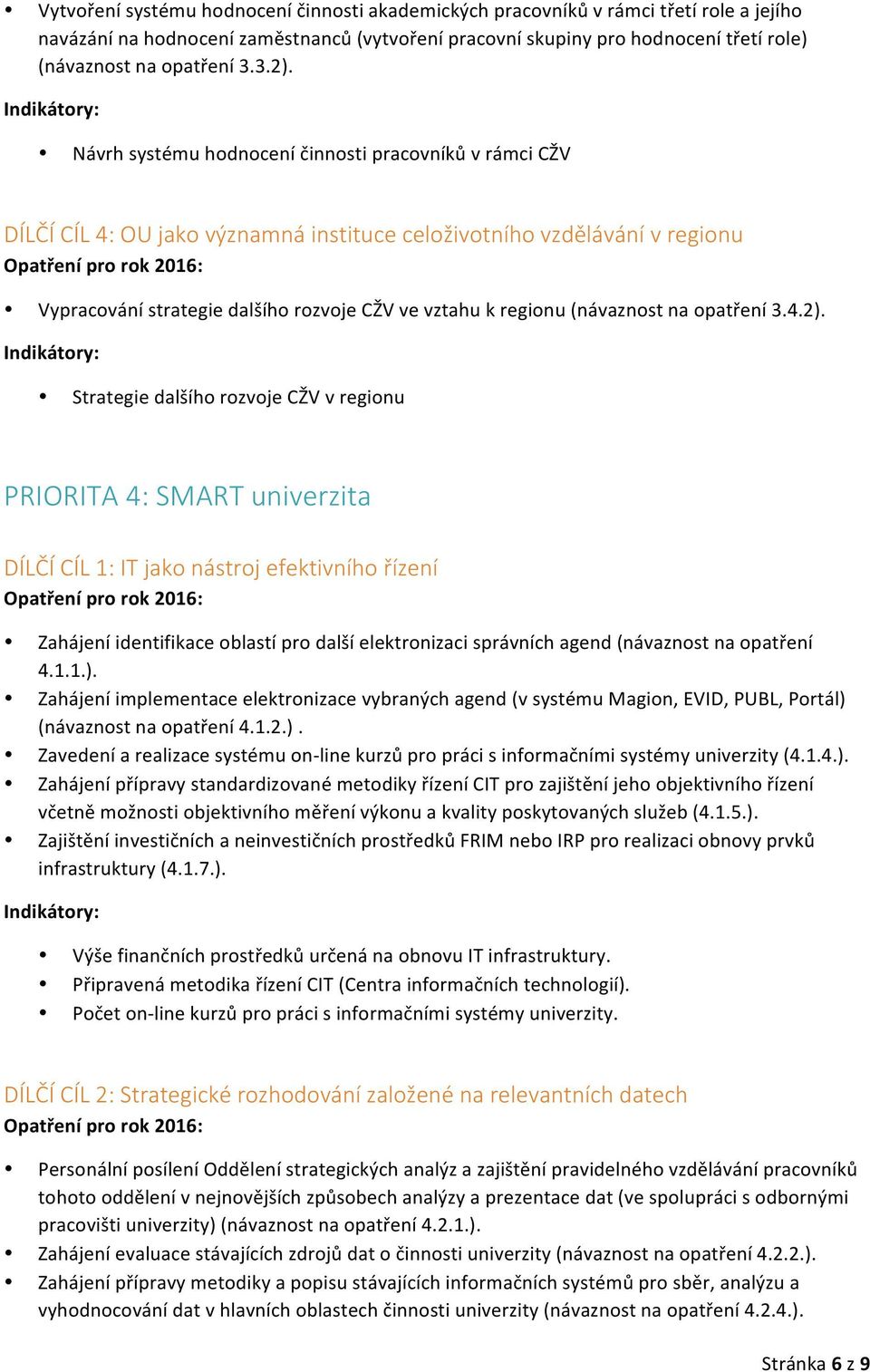 • Vytvoření systému hodnocení činnosti akademických pracovníků v rámci třetí role a jejího navázání na hodnocení zaměstnanců (vytvoření pracovní skupiny pro hodnocení třetí role) (návaznost na opatření 3.3.2).

Indikátory:

• Návrh systému hodnocení činnosti pracovníků v rámci CŽV

DÍLČÍ CÍL 4: OU jako významná instituce celoživotního vzdělávání v regionu

Opatření pro rok 2016:

• Vypracování strategie dalšího rozvoje CŽV ve vztahu k regionu (návaznost na opatření 3.4.2).

Indikátory:

• Strategie dalšího rozvoje CŽV v regionu

PRIORITA 4: SMART univerzita

DÍLČÍ CÍL 1: IT jako nástroj efektivního řízení

Opatření pro rok 2016:

• Zahájení identifikace oblastí pro další elektronizaci správních agend (návaznost na opatření 4.1.1.).
• Zahájení implementace elektronizace vybraných agend (v systému Magion, EVID, PUBL, Portál) (návaznost na opatření 4.1.2.) .
• Zavedení a realizace systému on-line kurzů pro práci s informačními systémy univerzity (4.1.4.).
• Zahájení přípravy standardizované metodiky řízení CIT pro zajištění jeho objektivního řízení včetně možnosti objektivního měření výkonu a kvality poskytovaných služeb (4.1.5.).
• Zajištění investičních a neinvestičních prostředků FRIM nebo IRP pro realizaci obnovy prvků infrastruktury (4.1.7.).

Indikátory:

• Výše finančních prostředků určená na obnovu IT infrastruktury.
• Připravená metodika řízení CIT (Centra informačních technologií).
• Počet on-line kurzů pro práci s informačními systémy univerzity.

DÍLČÍ CÍL 2: Strategické rozhodování založené na relevantních datech

Opatření pro rok 2016:

• Personální posílení Oddělení strategických analýz a zajištění pravidelného vzdělávání pracovníků tohoto oddělení v nejnovějších způsobech analýzy a prezentace dat (ve spolupráci s odbornými pracovišti univerzity) (návaznost na opatření 4.2.1.).
• Zahájení evaluace stávajících zdrojů dat o činnosti univerzity (návaznost na opatření 4.2.2.).
• Zahájení přípravy metodiky a popisu stávajících informačních systémů pro sběr, analýzu a vyhodnocování dat v hlavních oblastech činnosti univerzity (návaznost na opatření 4.2.4.).

Stránka 6 z 9